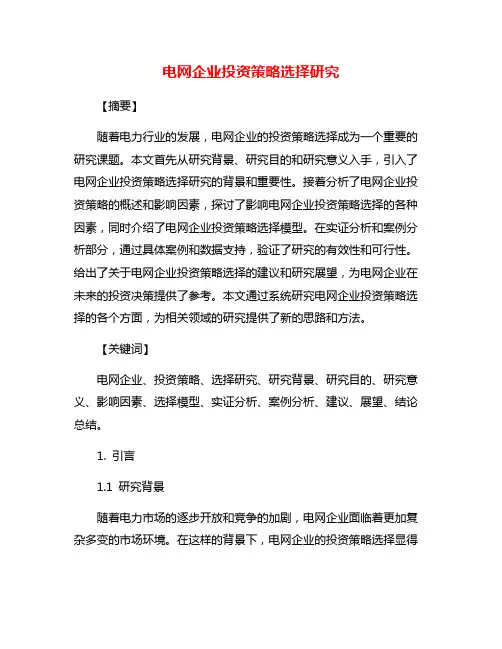 电网企业投资策略选择研究

【摘要】

随着电力行业的发展，电网企业的投资策略选择成为一个重要的研究课题。本文首先从研究背景、研究目的和研究意义入手，引入了电网企业投资策略选择研究的背景和重要性。接着分析了电网企业投资策略的概述和影响因素，探讨了影响电网企业投资策略选择的各种因素，同时介绍了电网企业投资策略选择模型。在实证分析和案例分析部分，通过具体案例和数据支持，验证了研究的有效性和可行性。给出了关于电网企业投资策略选择的建议和研究展望，为电网企业在未来的投资决策提供了参考。本文通过系统研究电网企业投资策略选择的各个方面，为相关领域的研究提供了新的思路和方法。

【关键词】

电网企业、投资策略、选择研究、研究背景、研究目的、研究意义、影响因素、选择模型、实证分析、案例分析、建议、展望、结论总结。

1. 引言

1.1 研究背景

随着电力市场的逐步开放和竞争的加剧，电网企业面临着更加复杂多变的市场环境。在这样的背景下，电网企业的投资策略选择显得